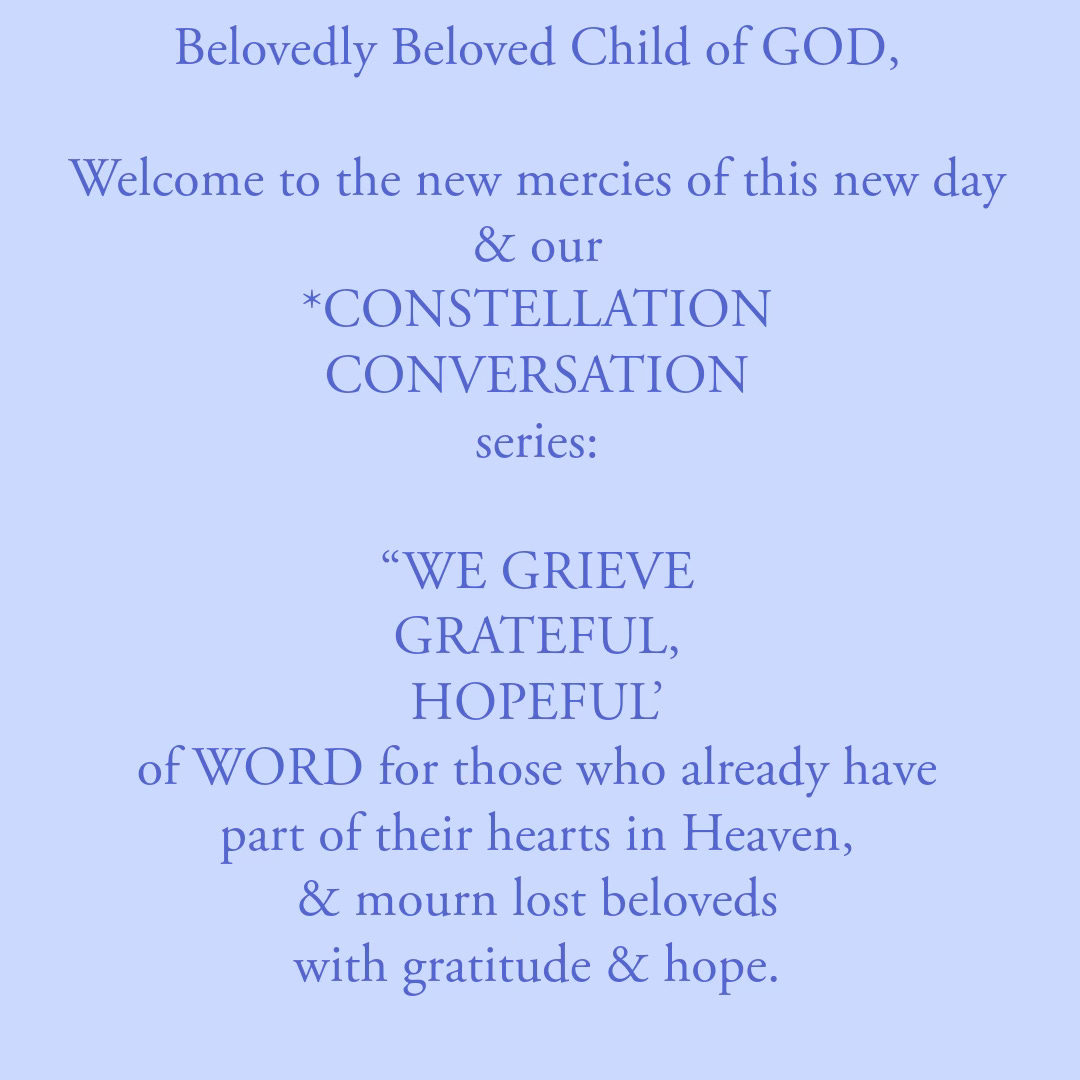 Belovedly Beloved Child of GOD,

Welcome to the new mercies of this new day
& our
*CONSTELLATION
CONVERSATION
series:

“WE GRIEVE
GRATEFUL,
HOPEFUL’
of WORD for those who already have
part of their hearts in Heaven,
& mourn lost beloveds
with gratitude & hope.